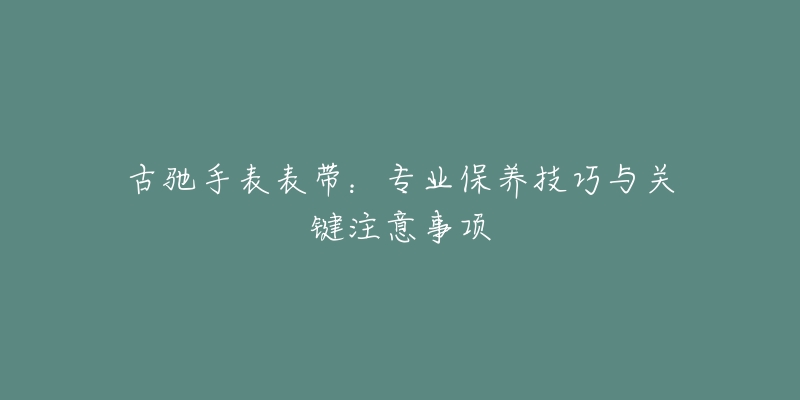 古驰手表表带：专业保养技巧与关键注意事项